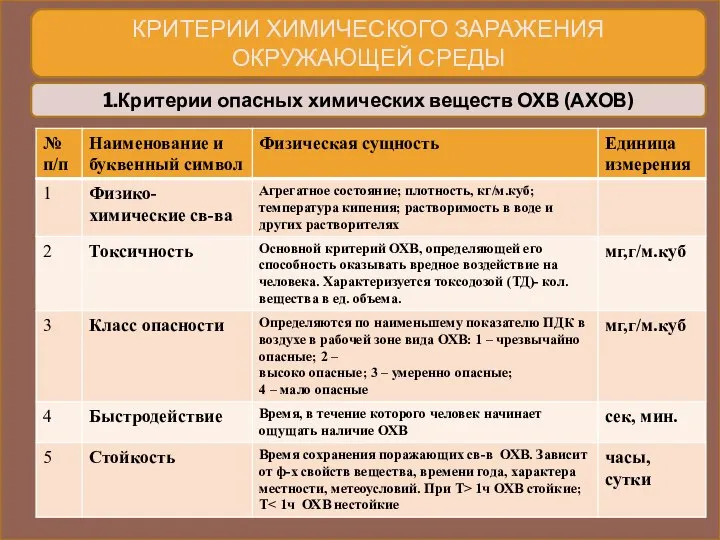 КРИТЕРИИ ХИМИЧЕСКОГО ЗАРАЖЕНИЯ ОКРУЖАЮЩЕЙ СРЕДЫ

1.Критерии опасных химических веществ ОХВ (АХОВ)

| № п/п | Наименование и буквенный символ | Физическая сущность | Единица измерения |
|---|---|---|---|
| 1 | Физико-химические св-ва | Агрегатное состояние; плотность, кг/м.куб; температура кипения; растворимость в воде и других растворителях | |
| 2 | Токсичность | Основной критерий ОХВ, определяющей его способность оказывать вредное воздействие на человека. Характеризуется токсодозой (ТД)- кол. вещества в ед. объема. | мг,г/м.куб |
| 3 | Класс опасности | Определяются по наименьшему показателю ПДК в воздухе в рабочей зоне вида ОХВ: 1 – чрезвычайно опасные; 2 – высоко опасные; 3 – умеренно опасные; 4 – мало опасные | мг,г/м.куб |
| 4 | Быстродействие | Время, в течение которого человек начинает ощущать наличие ОХВ | сек, мин. |
| 5 | Стойкость | Время сохранения поражающих св-в ОХВ. Зависит от ф-х свойств вещества, времени года, характера местности, метеоусловий. При Т> 1ч ОХВ стойкие; Т< 1ч ОХВ нестойкие | часы, сутки |